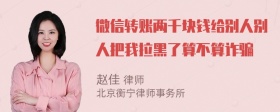 微信转账两千块钱给别人别人把我拉黑了算不算诈骗

赵佳 律师
北京衡宁律师事务所